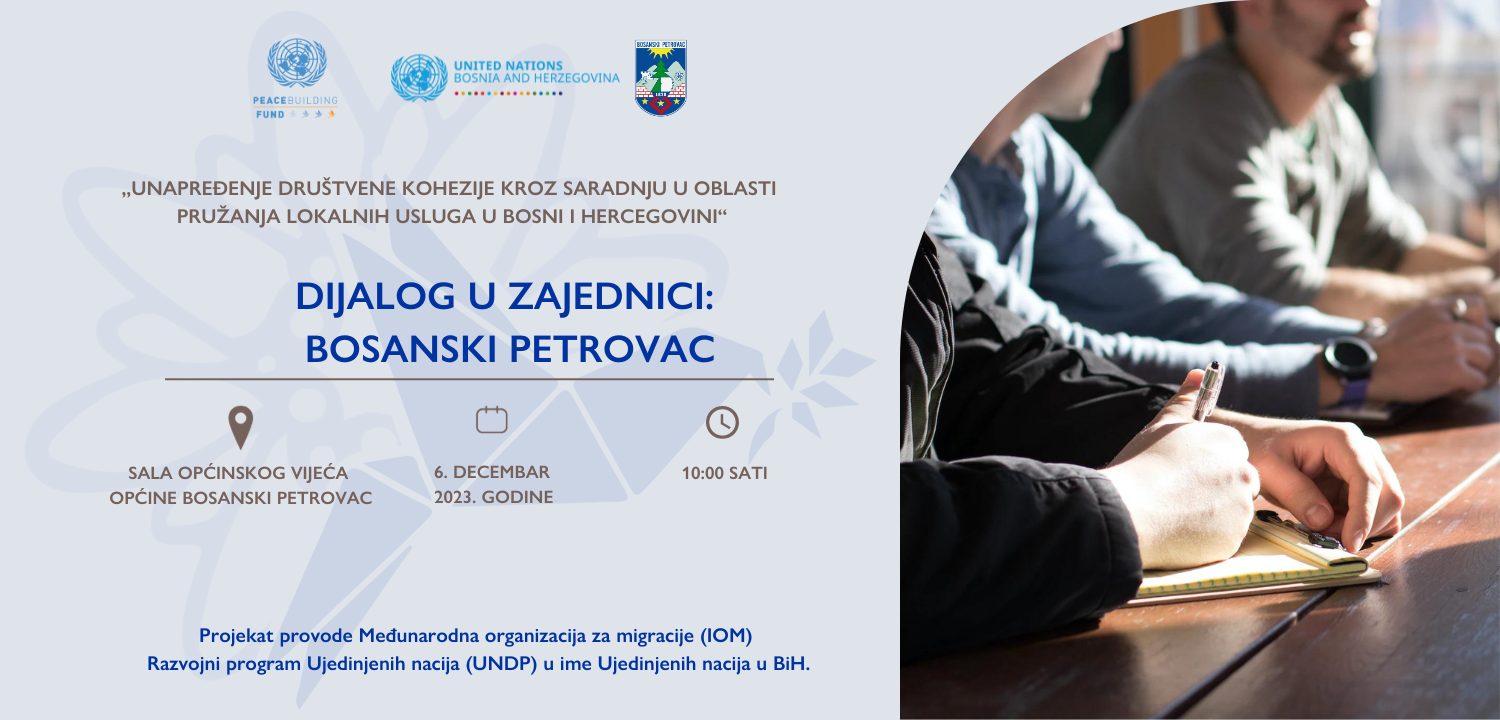 PEACEBUILDING FUND

UNITED NATIONS
BOSNIA AND HERZEGOVINA

BOSANSKI PETROVAC

„UNAPREĐENJE DRUŠTVENE KOHEZIJE KROZ SARADNJU U OBLASTI PRUŽANJA LOKALNIH USLUGA U BOSNI I HERCEGOVINI“

DIJALOG U ZAJEDNICI: BOSANSKI PETROVAC

SALA OPĆINSKOG VIJEĆA OPĆINE BOSANSKI PETROVAC

6. DECEMBAR 2023. GODINE

10:00 SATI

Projekat provode Međunarodna organizacija za migracije (IOM) Razvojni program Ujedinjenih nacija (UNDP) u ime Ujedinjenih nacija u BiH.